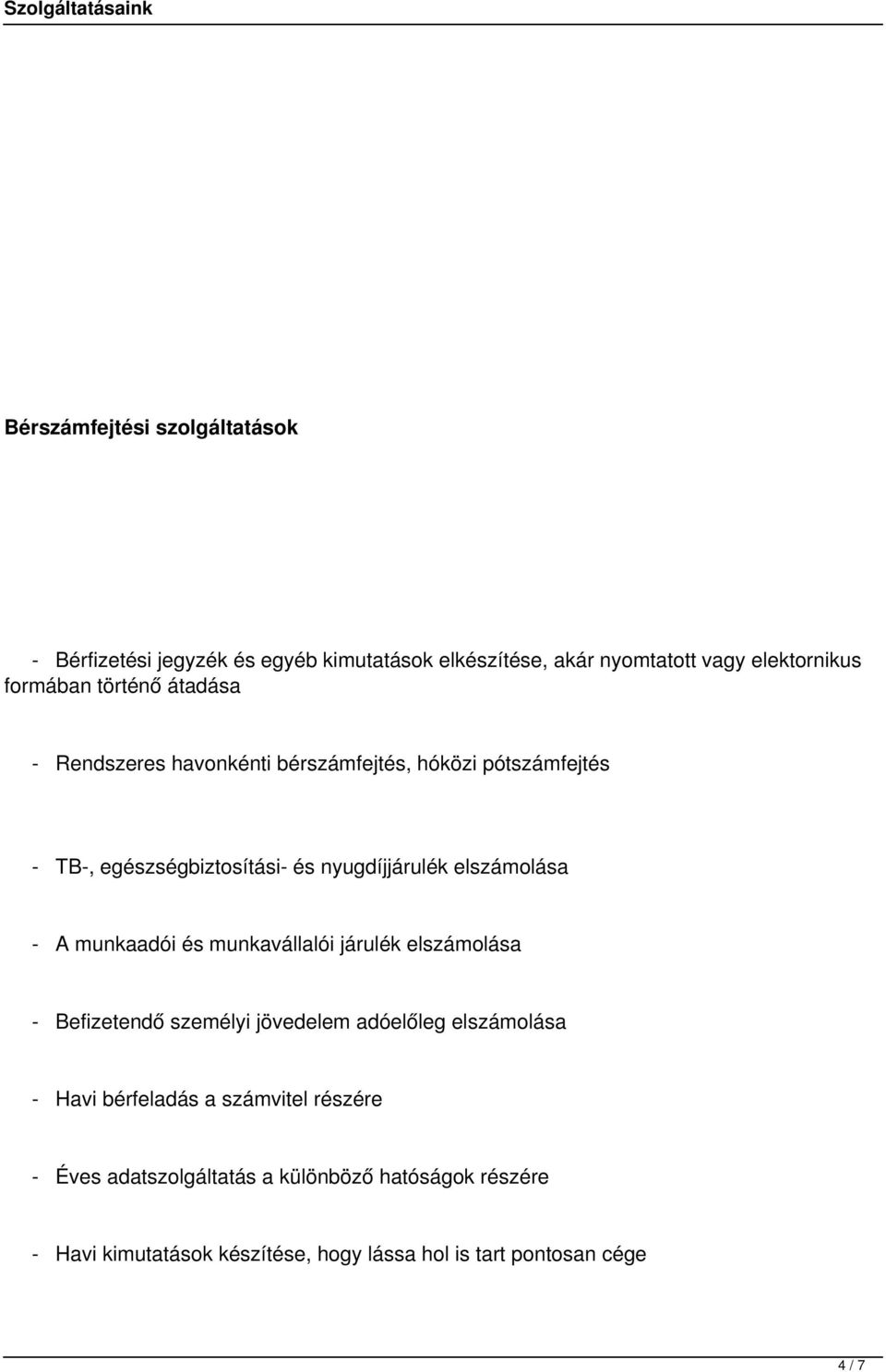 Szolgáltatásaink

Bérszámfejtési szolgáltatások

- Bérfizetési jegyzék és egyéb kimutatások elkészítése, akár nyomtatott vagy elektornikus formában történő átadása

- Rendszeres havonkénti bérszámfejtés, hóközi pótszámfejtés

- TB-, egészségbiztosítási- és nyugdíjjárulék elszámolása

- A munkaadói és munkavállalói járulék elszámolása

- Befizetendő személyi jövedelem adóelőleg elszámolása

- Havi bérfeladás a számvitel részére

- Éves adatszolgáltatás a különböző hatóságok részére

- Havi kimutatások készítése, hogy lássa hol is tart pontosan cége

4 / 7